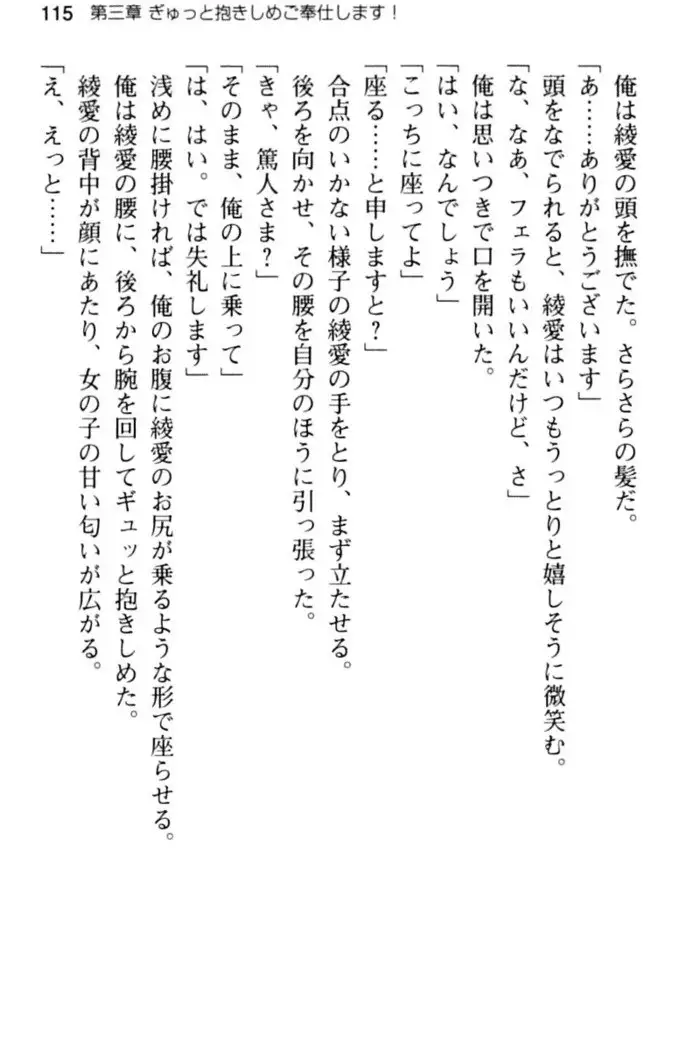 115　第三章 ぎゅっと抱きしめご奉仕します！

俺は綾愛の頭を撫でた。さらさらの髪だ。

「あ……ありがとうございます」

頭をなでられると、綾愛はいつもうっとりと嬉しそうに微笑む。

「な、なあ、フェラもいいんだけど、さ」

俺は思いつきで口を開いた。

「はい、なんでしょう」

「こっちに座ってよ」

「座る……と申しますと？」

合点のいかない様子の綾愛の手をとり、まず立たせる。

後ろを向かせ、その腰を自分のほうに引っ張った。

「きゃ、篤人さま？」

「そのまま、俺の上に乗って」

「は、はい。では失礼します」

浅めに腰掛ければ、俺のお腹に綾愛のお尻が乗るような形で座らせる。

俺は綾愛の腰に、後ろから腕を回してギュッと抱きしめた。

綾愛の背中が顔にあたり、女の子の甘い匂いが広がる。

「え、えっと……」